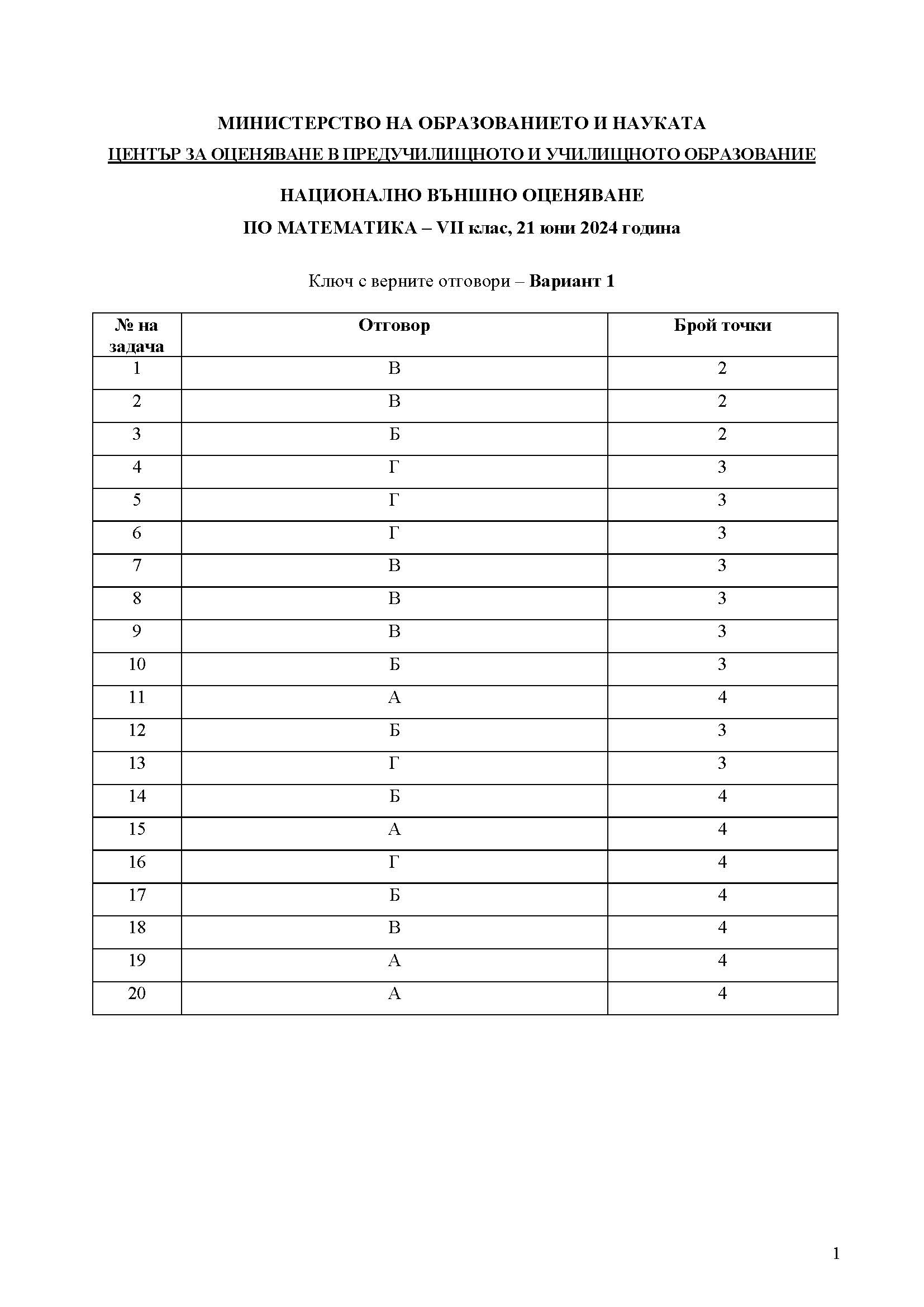 МИНИСТЕРСТВО НА ОБРАЗОВАНИЕТО И НАУКАТА
ЦЕНТЪР ЗА ОЦЕНЯВАНЕ В ПРЕДУЧИЛИЩНОТО И УЧИЛИЩНОТО ОБРАЗОВАНИЕ

НАЦИОНАЛНО ВЪНШНО ОЦЕНЯВАНЕ
ПО МАТЕМАТИКА – VII клас, 21 юни 2024 година

Ключ с верните отговори – Вариант 1

| № на задача | Отговор | Брой точки |
|---|---|---|
| 1 | В | 2 |
| 2 | В | 2 |
| 3 | Б | 2 |
| 4 | Г | 3 |
| 5 | Г | 3 |
| 6 | Г | 3 |
| 7 | В | 3 |
| 8 | В | 3 |
| 9 | В | 3 |
| 10 | Б | 3 |
| 11 | А | 4 |
| 12 | Б | 3 |
| 13 | Г | 3 |
| 14 | Б | 4 |
| 15 | А | 4 |
| 16 | Г | 4 |
| 17 | Б | 4 |
| 18 | В | 4 |
| 19 | А | 4 |
| 20 | А | 4 |

1